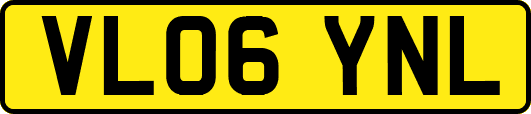 VL06 YNL